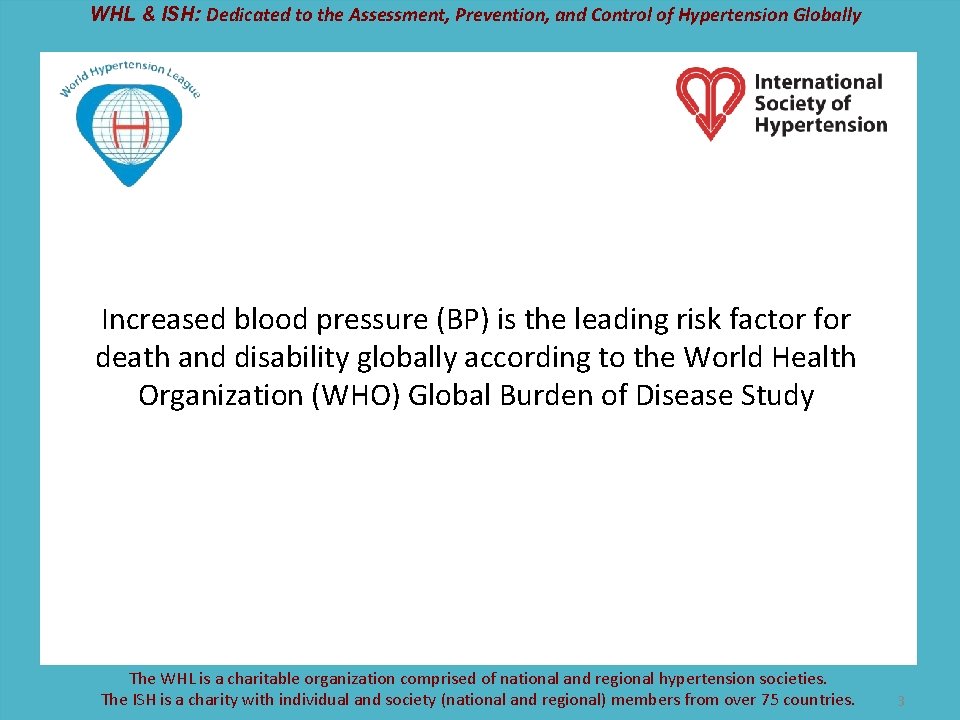 WHL & ISH: Dedicated to the Assessment, Prevention, and Control of Hypertension Globally

World Hypertension League

H

International Society of Hypertension

Increased blood pressure (BP) is the leading risk factor for death and disability globally according to the World Health Organization (WHO) Global Burden of Disease Study

The WHL is a charitable organization comprised of national and regional hypertension societies.
The ISH is a charity with individual and society (national and regional) members from over 75 countries.

3